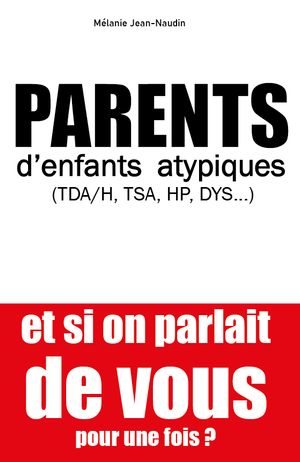 Mélanie Jean-Naudin

PARENTS
d'enfants atypiques
(TDA/H, TSA, HP, DYS...)

et si on parlait
de vous
pour une fois ?